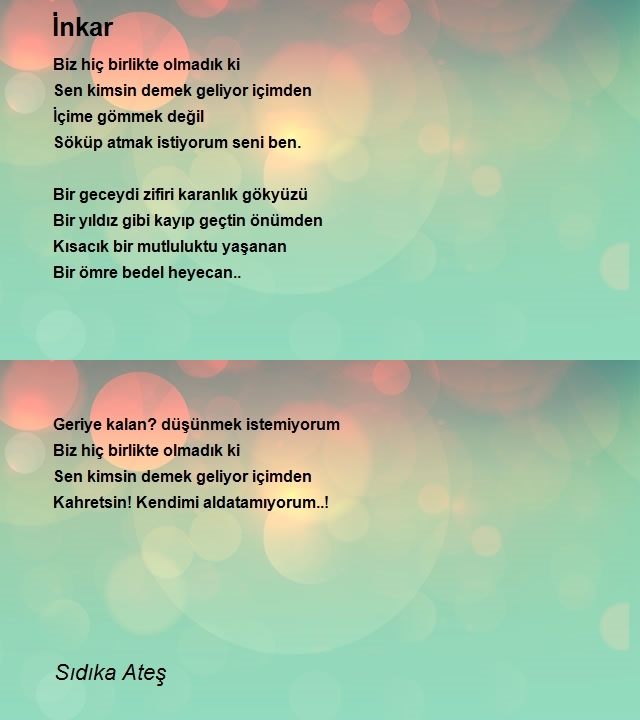 İnkar

Biz hiç birlikte olmadık ki
Sen kimsin demek geliyor içimden
İçime gömmek değil
Söküp atmak istiyorum seni ben.

Bir geceydi zifiri karanlık gökyüzü
Bir yıldız gibi kayıp geçtin önümden
Kısacık bir mutluluktu yaşanan
Bir ömre bedel heyecan..

Geriye kalan? düşünmek istemiyorum
Biz hiç birlikte olmadık ki
Sen kimsin demek geliyor içimden
Kahretsin! Kendimi aldatamıyorum..!

Sıdıka Ateş